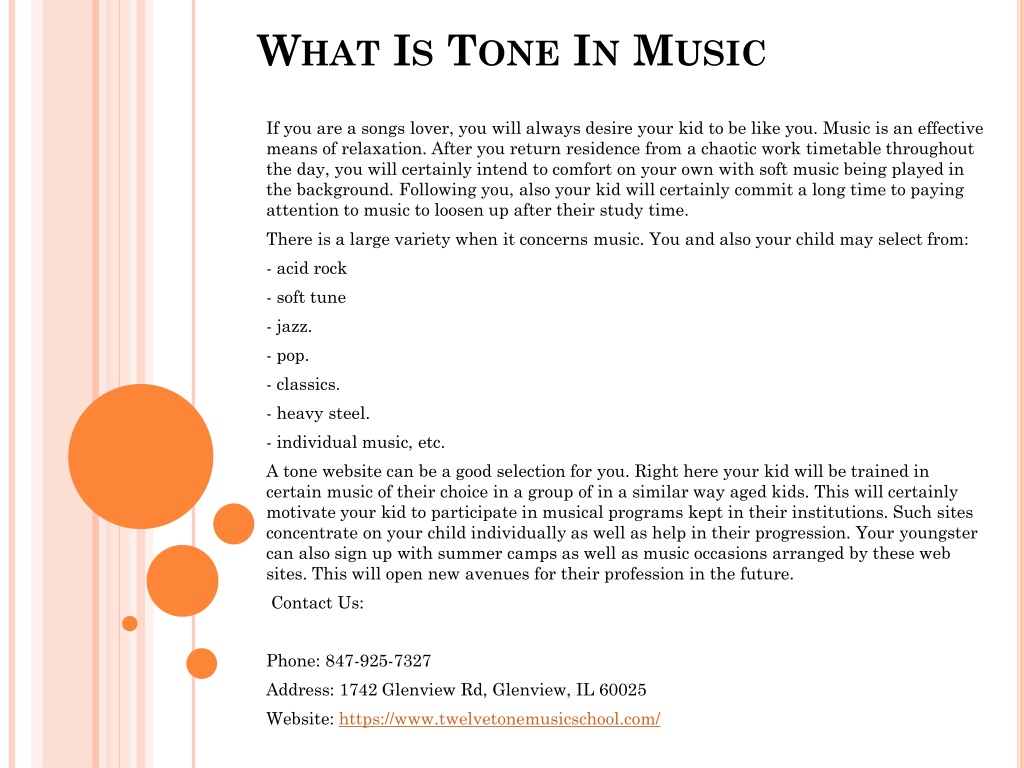 WHAT IS TONE IN MUSIC

If you are a songs lover, you will always desire your kid to be like you. Music is an effective means of relaxation. After you return residence from a chaotic work timetable throughout the day, you will certainly intend to comfort on your own with soft music being played in the background. Following you, also your kid will certainly commit a long time to paying attention to music to loosen up after their study time.

There is a large variety when it concerns music. You and also your child may select from:

- acid rock

- soft tune

- jazz.

- pop.

- classics.

- heavy steel.

- individual music, etc.

A tone website can be a good selection for you. Right here your kid will be trained in certain music of their choice in a group of in a similar way aged kids. This will certainly motivate your kid to participate in musical programs kept in their institutions. Such sites concentrate on your child individually as well as help in their progression. Your youngster can also sign up with summer camps as well as music occasions arranged by these web sites. This will open new avenues for their profession in the future.

Contact Us:

Phone: 847-925-7327

Address: 1742 Glenview Rd, Glenview, IL 60025

Website: https://www.twelvetonemusicschool.com/